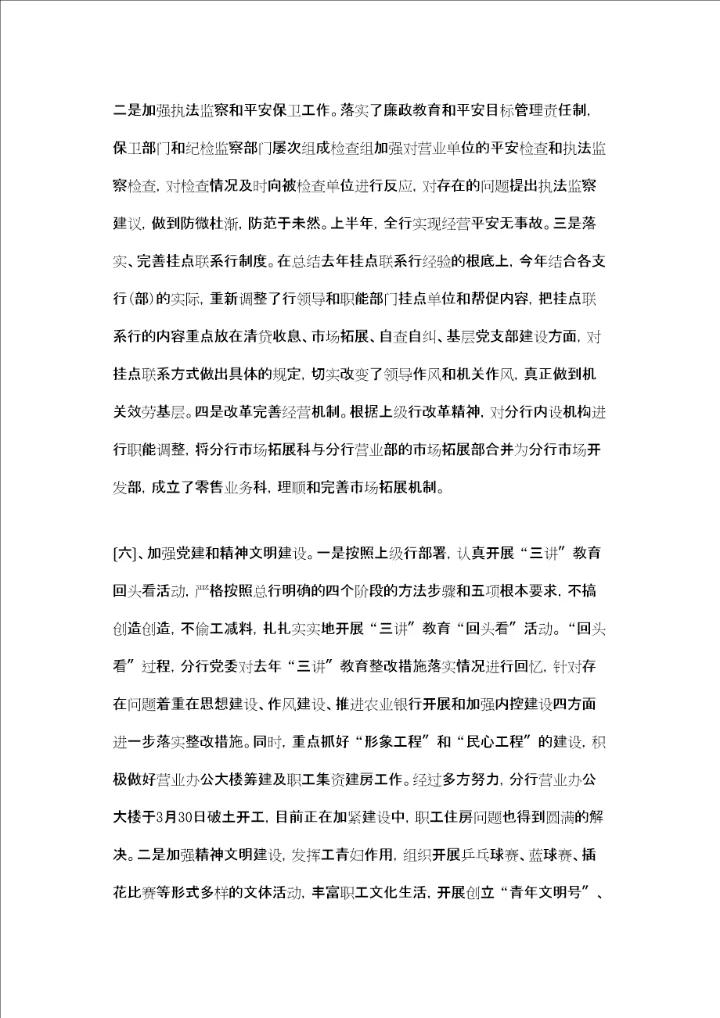 二是加强执法监察和平安保卫工作。落实了廉政教育和平安目标管理责任制，保卫部门和纪检监察部门屡次组成检查组加强对营业单位的平安检查和执法监察检查，对检查情况及时向被检查单位进行反应，对存在的问题提出执法监察建议，做到防微杜渐，防范于未然。上半年，全行实现经营平安无事故。三是落实、完善挂点联系行制度。在总结去年挂点联系行经验的根底上，今年结合各支行(部)的实际，重新调整了行领导和职能部门挂点单位和帮促内容，把挂点联系行的内容重点放在清贷收息、市场拓展、自查自纠、基层党支部建设方面，对挂点联系方式做出具体的规定，切实改变了领导作风和机关作风，真正做到机关效劳基层。四是改革完善经营机制。根据上级行改革精神，对分行内设机构进行职能调整，将分行市场拓展科与分行营业部的市场拓展部合并为分行市场开发部，成立了零售业务科，理顺和完善市场拓展机制。

[六]、加强党建和精神文明建设。一是按照上级行部署，认真开展“三讲”教育回头看活动，严格按照总行明确的四个阶段的方法步骤和五项根本要求，不搞创造创造，不偷工减料，扎扎实实地开展“三讲”教育“回头看”活动。“回头看”过程，分行党委对去年“三讲”教育整改措施落实情况进行回忆，针对存在问题着重在思想建设、作风建设、推进农业银行开展和加强内控建设四方面进一步落实整改措施。同时，重点抓好“形象工程”和“民心工程”的建设，积极做好营业办公大楼筹建及职工集资建房工作。经过多方努力，分行营业办公大楼于3月30日破土开工，目前正在加紧建设中，职工住房问题也得到圆满的解决。二是加强精神文明建设，发挥工青妇作用，组织开展乒乓球赛、蓝球赛、插花比赛等形式多样的文体活动，丰富职工文化生活，开展创立“青年文明号”、